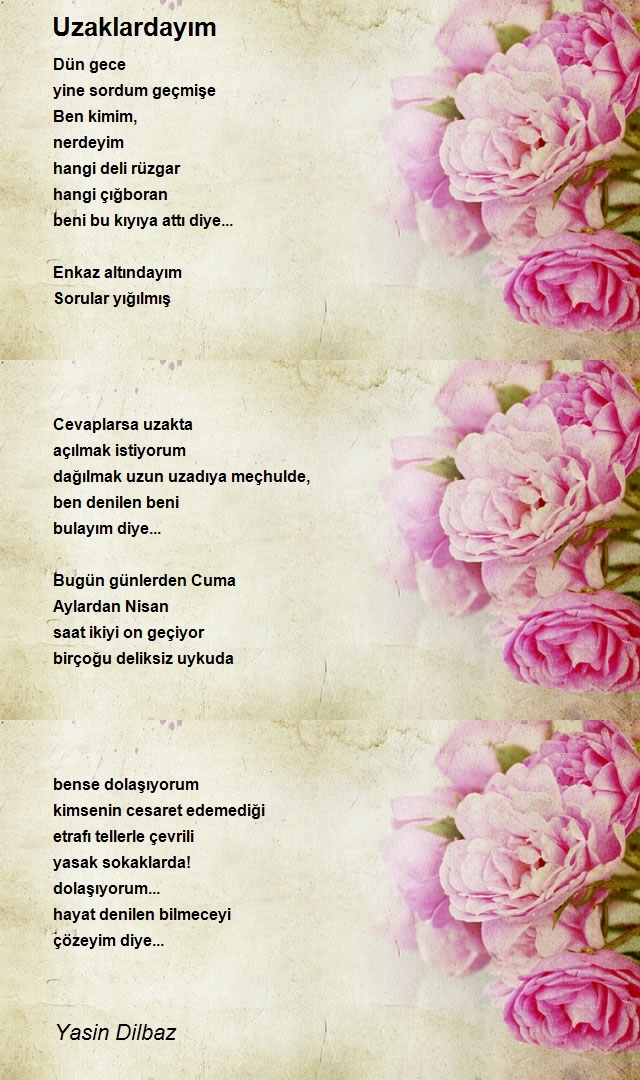 Uzaklardayım

Dün gece
yine sordum geçmişe
Ben kimim,
nerdeyim
hangi deli rüzgar
hangi çığboran
beni bu kıyıya attı diye...

Enkaz altındayım
Sorular yığılmış

Cevaplarsa uzakta
açılmak istiyorum
dağılmak uzun uzadıya meçhulde,
ben denilen beni
bulayım diye...

Bugün günlerden Cuma
Aylardan Nisan
saat ikiyi on geçiyor
birçoğu deliksiz uykuda

bense dolaşıyorum
kimsenin cesaret edemediği
etrafı tellerle çevrili
yasak sokaklarda!
dolaşıyorum...
hayat denilen bilmeceyi
çözeyim diye...

Yasin Dilbaz